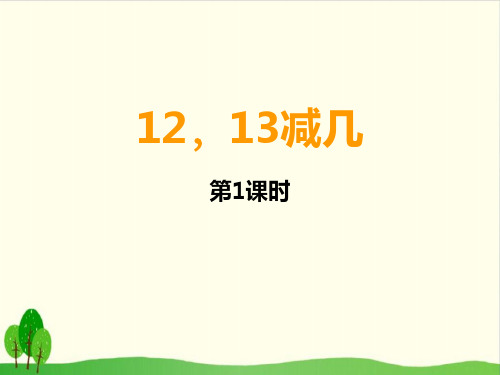 12，13减几

第1课时